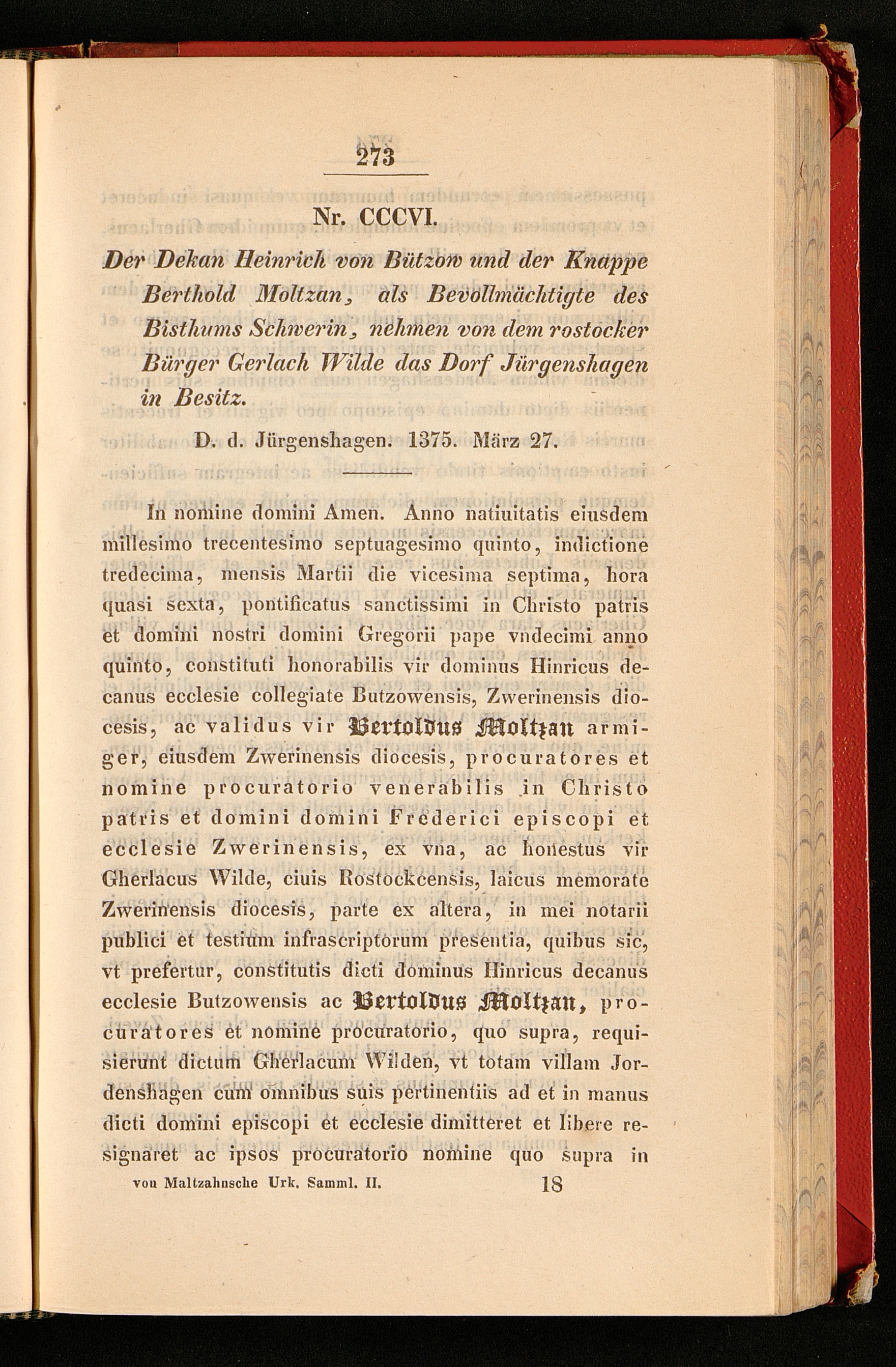 273

Nr. CCCVI.

Der Dekan Heinrich von Bützow und der Knappe Berthold Moltzan, als Bevollmächtigte des Bisthums Schwerin, nehmen von dem rostocker Bürger Gerlach Wilde das Dorf Jürgenshagen in Besitz.

D. d. Jürgenshagen. 1375. März 27.

In nomine domini Amen. Anno natiuitatis eiusdem millesimo trecentesimo septuagesimo quinto, indictione tredecima, mensis Martii die vicesima septima, hora quasi sexta, pontificatus sanctissimi in Christo patris et domini nostri domini Gregorii pape vndecimi anno quinto, constituti honorabilis vir dominus Hinricus decanus ecclesie collegiate Butzowensis, Zwerinensis diocesis, ac validus vir Bertoldus Moltzan armiger, eiusdem Zwerinensis diocesis, procuratores et nomine procuratorio venerabilis in Christo patris et domini domini Frederici episcopi et ecclesie Zwerinensis, ex vna, ac honestus vir Gherlacus Wilde, ciuis Rostockcensis, laicus memorate Zwerinensis diocesis, parte ex altera, in mei notarii publici et testium infrascriptorum presentia, quibus sic, vt prefertur, constitutis dicti dominus Hinricus decanus ecclesie Butzowensis ac Bertoldus Moltzan, procuratores et nomine procuratorio, quo supra, requisierunt dictum Gherlacum Wilden, vt totam villam Jordenshagen cum omnibus suis pertinentiis ad et in manus dicti domini episcopi et ecclesie dimitteret et libere resignaret ac ipsos procuratorio nomine quo supra in

von Maltzahnsche Urk. Samml. II. 18